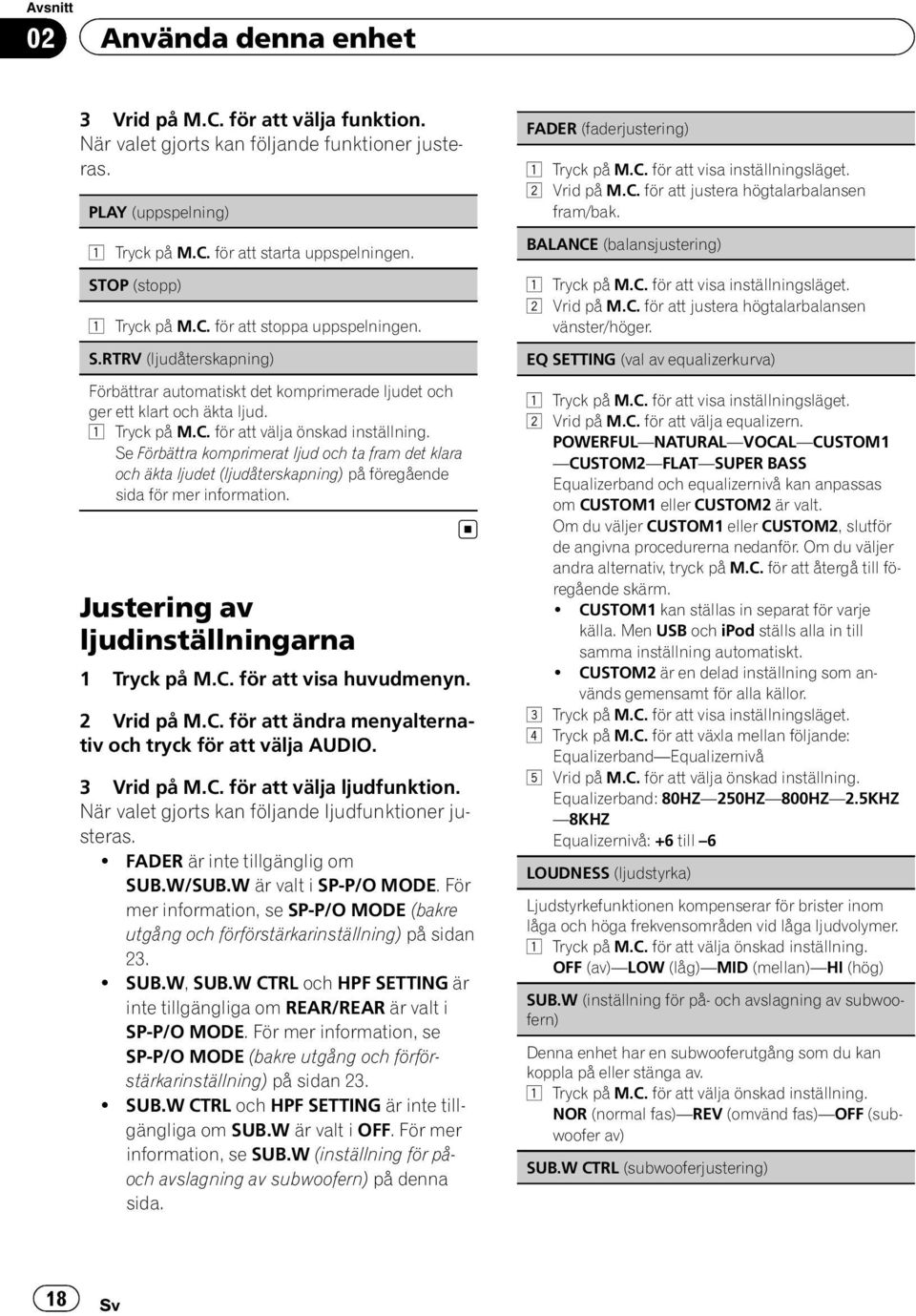 Avsnitt

02 Använda denna enhet

3 Vrid på M.C. för att välja funktion.
När valet gjorts kan följande funktioner justeras.

PLAY (uppspelning)

1 Tryck på M.C. för att starta uppspelningen.

STOP (stopp)

1 Tryck på M.C. för att stoppa uppspelningen.

S.RTRV (ljudåterskapning)

Förbättrar automatiskt det komprimerade ljudet och ger ett klart och äkta ljud.
1 Tryck på M.C. för att välja önskad inställning.
Se Förbättra komprimerat ljud och ta fram det klara och äkta ljudet (ljudåterskapning) på föregående sida för mer information.

Justering av ljudinställningarna

1 Tryck på M.C. för att visa huvudmenyn.

2 Vrid på M.C. för att ändra menyalternativ och tryck för att välja AUDIO.

3 Vrid på M.C. för att välja ljudfunktion.
När valet gjorts kan följande ljudfunktioner justeras.
• FADER är inte tillgänglig om SUB.W/SUB.W är valt i SP-P/O MODE. För mer information, se SP-P/O MODE (bakre utgång och förförstärkarinställning) på sidan 23.
• SUB.W, SUB.W CTRL och HPF SETTING är inte tillgängliga om REAR/REAR är valt i SP-P/O MODE. För mer information, se SP-P/O MODE (bakre utgång och förförstärkarinställning) på sidan 23.
• SUB.W CTRL och HPF SETTING är inte tillgängliga om SUB.W är valt i OFF. För mer information, se SUB.W (inställning för på- och avslagning av subwoofern) på denna sida.

FADER (faderjustering)

1 Tryck på M.C. för att visa inställningsläget.
2 Vrid på M.C. för att justera högtalarbalansen fram/bak.

BALANCE (balansjustering)

1 Tryck på M.C. för att visa inställningsläget.
2 Vrid på M.C. för att justera högtalarbalansen vänster/höger.

EQ SETTING (val av equalizerkurva)

1 Tryck på M.C. för att visa inställningsläget.
2 Vrid på M.C. för att välja equalizern.
POWERFUL—NATURAL—VOCAL—CUSTOM1—CUSTOM2—FLAT—SUPER BASS
Equalizerband och equalizernivå kan anpassas om CUSTOM1 eller CUSTOM2 är valt.
Om du väljer CUSTOM1 eller CUSTOM2, slutför de angivna procedurerna nedanför. Om du väljer andra alternativ, tryck på M.C. för att återgå till föregående skärm.
• CUSTOM1 kan ställas in separat för varje källa. Men USB och iPod ställs alla in till samma inställning automatiskt.
• CUSTOM2 är en delad inställning som används gemensamt för alla källor.
3 Tryck på M.C. för att visa inställningsläget.
4 Tryck på M.C. för att växla mellan följande:
Equalizerband—Equalizernivå
5 Vrid på M.C. för att välja önskad inställning.
Equalizerband: 80HZ—250HZ—800HZ—2.5KHZ—8KHZ
Equalizernivå: +6 till –6

LOUDNESS (ljudstyrka)

Ljudstyrkefunktionen kompenserar för brister inom låga och höga frekvensområden vid låga ljudvolymer.
1 Tryck på M.C. för att välja önskad inställning.
OFF (av)—LOW (låg)—MID (mellan)—HI (hög)

SUB.W (inställning för på- och avslagning av subwoofern)

Denna enhet har en subwooferutgång som du kan koppla på eller stänga av.
1 Tryck på M.C. för att välja önskad inställning.
NOR (normal fas)—REV (omvänd fas)—OFF (subwoofer av)

SUB.W CTRL (subwooferjustering)

18 Sv